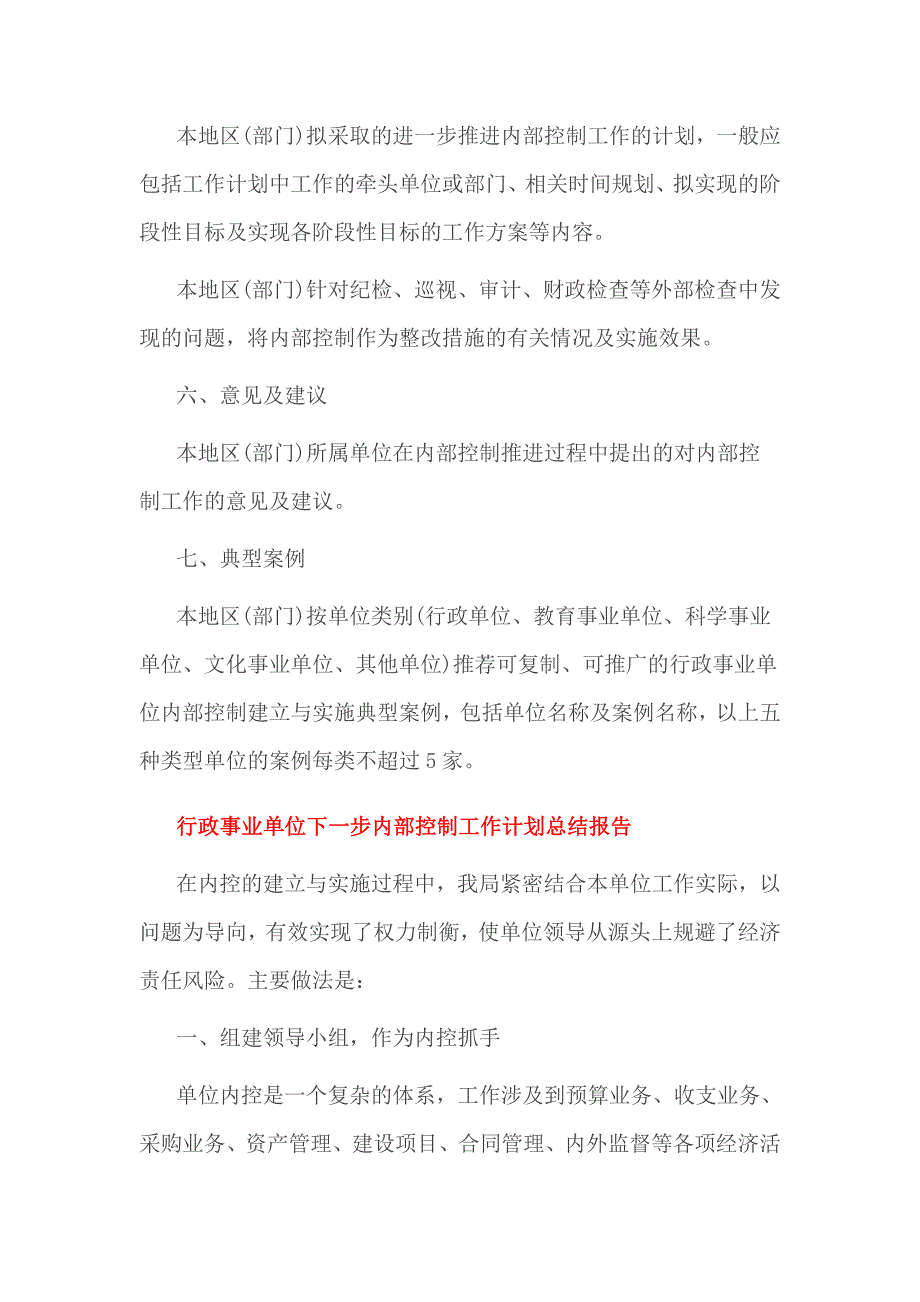 本地区(部门)拟采取的进一步推进内部控制工作的计划，一般应包括工作计划中工作的牵头单位或部门、相关时间规划、拟实现的阶段性目标及实现各阶段性目标的工作方案等内容。

本地区(部门)针对纪检、巡视、审计、财政检查等外部检查中发现的问题，将内部控制作为整改措施的有关情况及实施效果。

六、意见及建议

本地区(部门)所属单位在内部控制推进过程中提出的对内部控制工作的意见及建议。

七、典型案例

本地区(部门)按单位类别(行政单位、教育事业单位、科学事业单位、文化事业单位、其他单位)推荐可复制、可推广的行政事业单位内部控制建立与实施典型案例，包括单位名称及案例名称，以上五种类型单位的案例每类不超过5家。

行政事业单位下一步内部控制工作计划总结报告

在内控的建立与实施过程中，我局紧密结合本单位工作实际，以问题为导向，有效实现了权力制衡，使单位领导从源头上规避了经济责任风险。主要做法是：

一、组建领导小组，作为内控抓手

单位内控是一个复杂的体系，工作涉及到预算业务、收支业务、采购业务、资产管理、建设项目、合同管理、内外监督等各项经济活